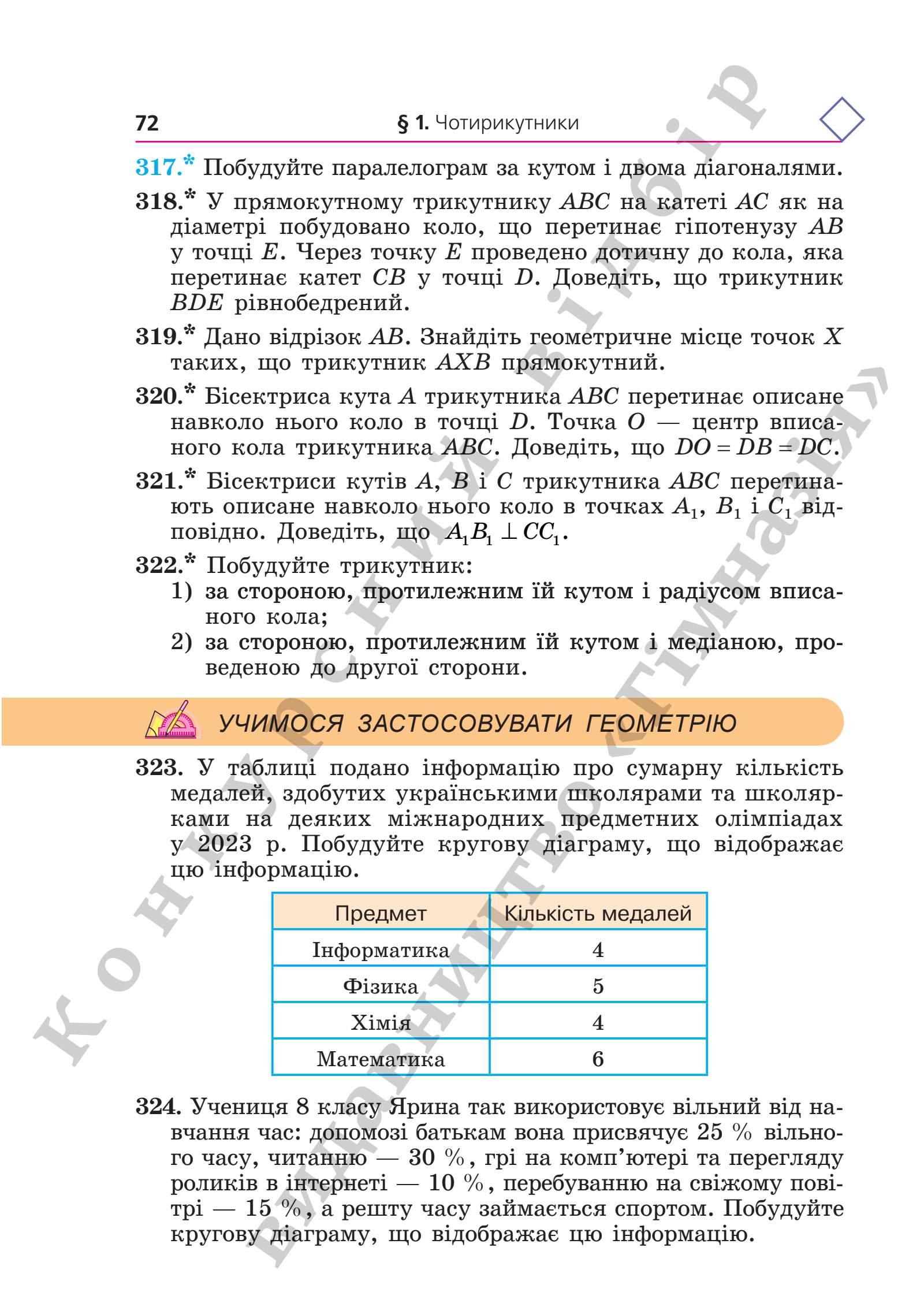 72 § 1. Чотирикутники

317.* Побудуйте паралелограм за кутом і двома діагоналями.

318.* У прямокутному трикутнику $ABC$ на катеті $AC$ як на діаметрі побудовано коло, що перетинає гіпотенузу $AB$ у точці $E$. Через точку $E$ проведено дотичну до кола, яка перетинає катет $CB$ у точці $D$. Доведіть, що трикутник $BDE$ рівнобедрений.

319.* Дано відрізок $AB$. Знайдіть геометричне місце точок $X$ таких, що трикутник $AXB$ прямокутний.

320.* Бісектриса кута $A$ трикутника $ABC$ перетинає описане навколо нього коло в точці $D$. Точка $O$ — центр вписаного кола трикутника $ABC$. Доведіть, що $DO = DB = DC$.

321.* Бісектриси кутів $A$, $B$ і $C$ трикутника $ABC$ перетинають описане навколо нього коло в точках $A_1$, $B_1$ і $C_1$ відповідно. Доведіть, що $A_1B_1 \perp CC_1$.

322.* Побудуйте трикутник:
1) за стороною, протилежним їй кутом і радіусом вписаного кола;
2) за стороною, протилежним їй кутом і медіаною, проведеною до другої сторони.

УЧИМОСЯ ЗАСТОСОВУВАТИ ГЕОМЕТРІЮ

323. У таблиці подано інформацію про сумарну кількість медалей, здобутих українськими школярами та школярками на деяких міжнародних предметних олімпіадах у 2023 р. Побудуйте кругову діаграму, що відображає цю інформацію.

| Предмет | Кількість медалей |
|---|---|
| Інформатика | 4 |
| Фізика | 5 |
| Хімія | 4 |
| Математика | 6 |

324. Учениця 8 класу Ярина так використовує вільний від навчання час: допомозі батькам вона присвячує 25 % вільного часу, читанню — 30 %, грі на комп'ютері та перегляду роликів в інтернеті — 10 %, перебуванню на свіжому повітрі — 15 %, а решту часу займається спортом. Побудуйте кругову діаграму, що відображає цю інформацію.

Конкурсний відбір
Видавництво «Гімназія»